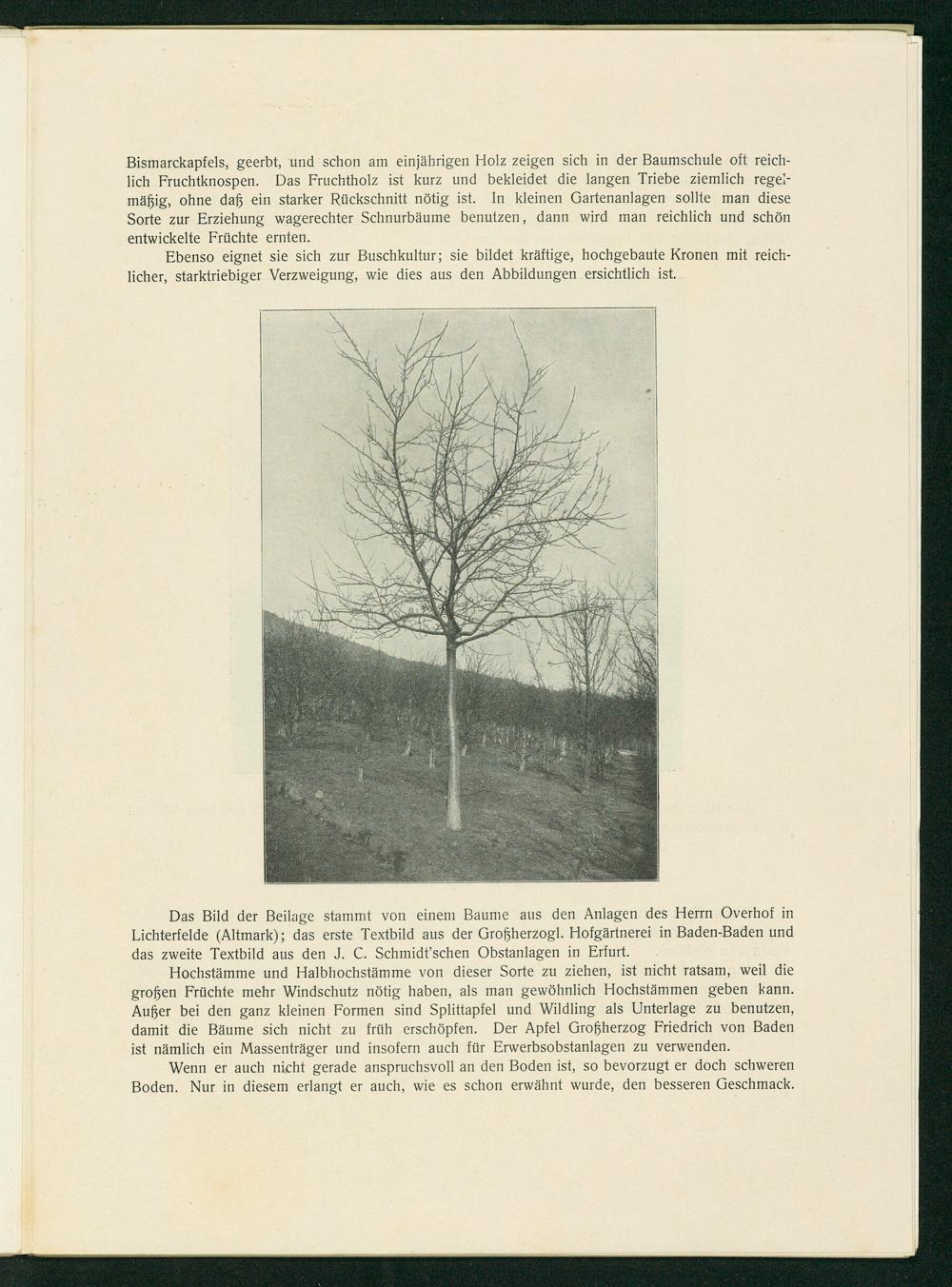 Bismarckapfels, geerbt, und schon am einjährigen Holz zeigen sich in der Baumschule oft reichlich Fruchtknospen. Das Fruchtholz ist kurz und bekleidet die langen Triebe ziemlich regelmäßig, ohne daß ein starker Rückschnitt nötig ist. In kleinen Gartenanlagen sollte man diese Sorte zur Erziehung wagerechter Schnurbäume benutzen, dann wird man reichlich und schön entwickelte Früchte ernten.

Ebenso eignet sie sich zur Buschkultur; sie bildet kräftige, hochgebaute Kronen mit reichlicher, starktriebiger Verzweigung, wie dies aus den Abbildungen ersichtlich ist.

Das Bild der Beilage stammt von einem Baume aus den Anlagen des Herrn Overhof in Lichterfelde (Altmark); das erste Textbild aus der Großherzogl. Hofgärtnerei in Baden-Baden und das zweite Textbild aus den J. C. Schmidt'schen Obstanlagen in Erfurt.

Hochstämme und Halbhochstämme von dieser Sorte zu ziehen, ist nicht ratsam, weil die großen Früchte mehr Windschutz nötig haben, als man gewöhnlich Hochstämmen geben kann. Außer bei den ganz kleinen Formen sind Splittapfel und Wildling als Unterlage zu benutzen, damit die Bäume sich nicht zu früh erschöpfen. Der Apfel Großherzog Friedrich von Baden ist nämlich ein Massenträger und insofern auch für Erwerbsobstanlagen zu verwenden.

Wenn er auch nicht gerade anspruchsvoll an den Boden ist, so bevorzugt er doch schweren Boden. Nur in diesem erlangt er auch, wie es schon erwähnt wurde, den besseren Geschmack.